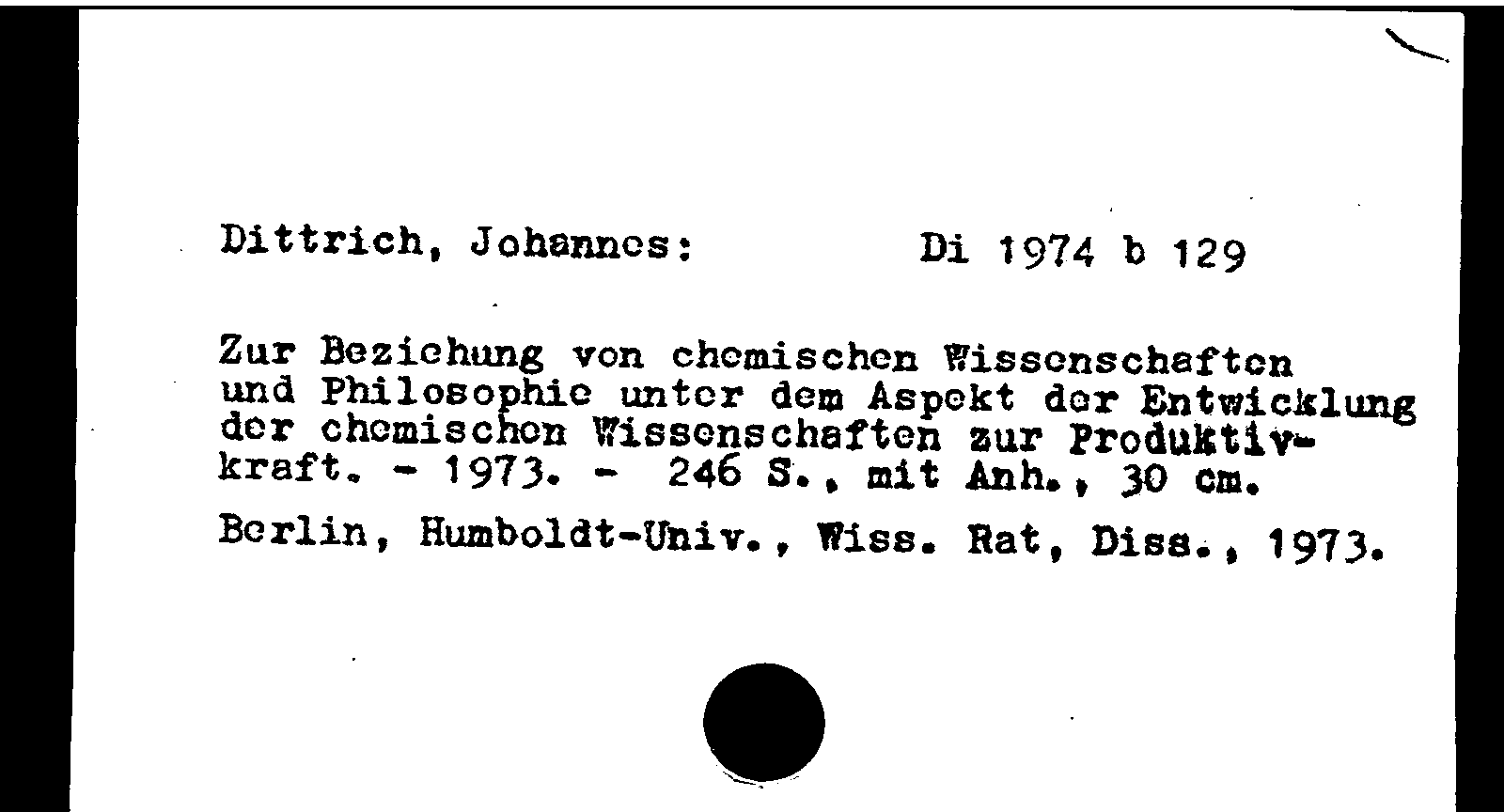 Dittrich, Johannes: Di 1974 b 129

Zur Beziehung von chemischen Wissenschaften und Philosophie unter dem Aspekt der Entwicklung der chemischen Wissenschaften zur Produktivkraft. - 1973. - 246 S., mit Anh., 30 cm.

Berlin, Humboldt-Univ., Wiss. Rat, Diss., 1973.